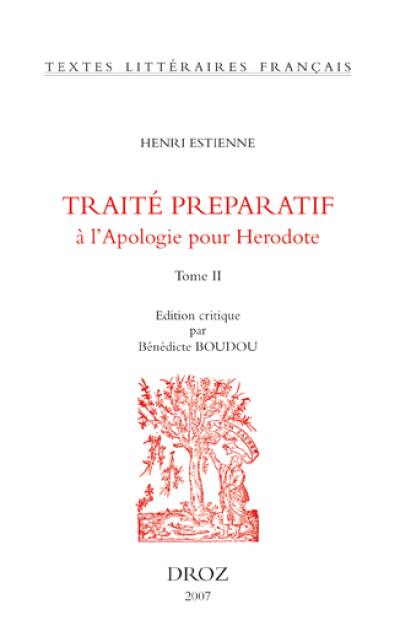 TEXTES LITTÉRAIRES FRANÇAIS

HENRI ESTIENNE

TRAITÉ PREPARATIF
à l'Apologie pour Herodote

Tome II

Edition critique
par
Bénédicte BOUDOU

DROZ
2007